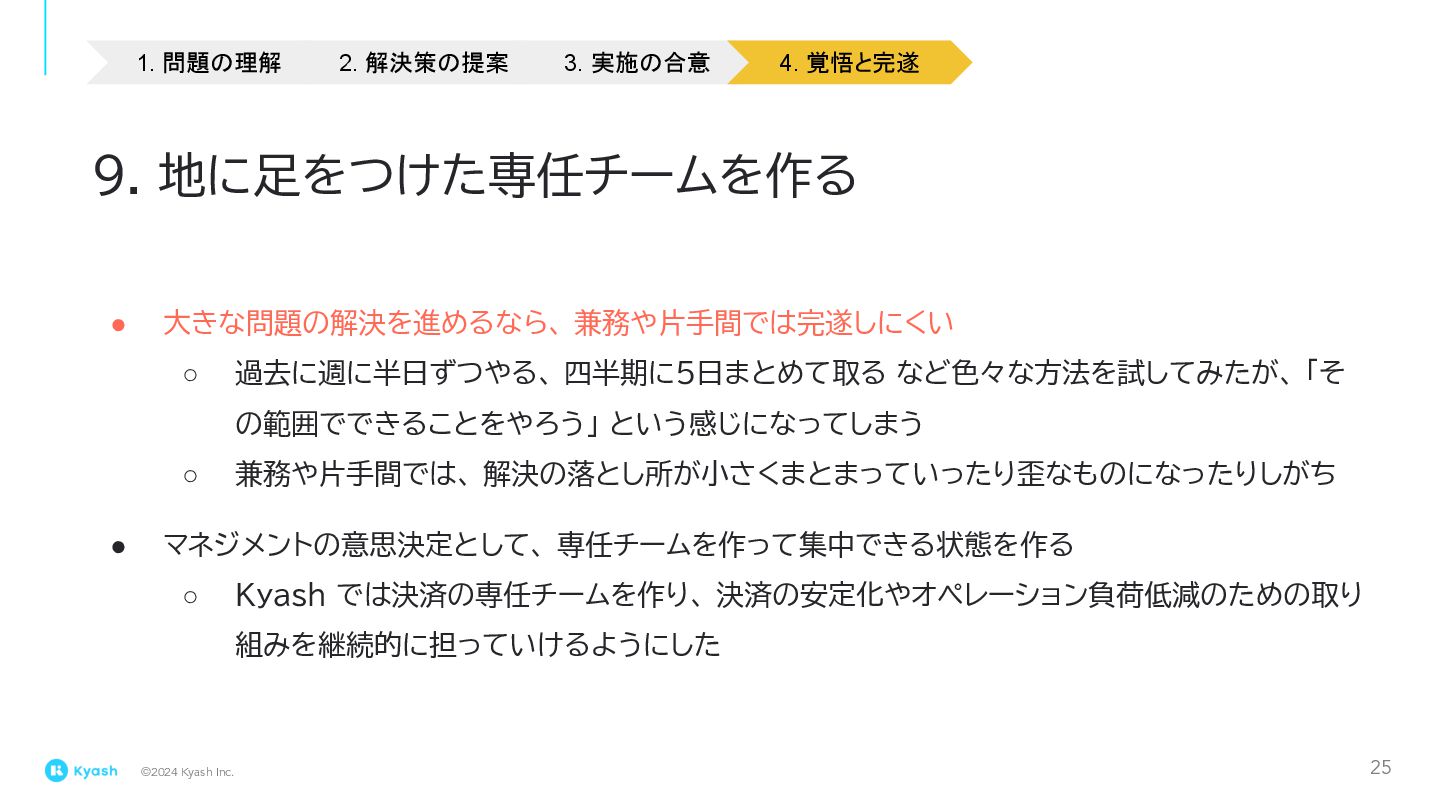 1.問題の理解 2.解決策の提案 3.実施の合意 4.覚悟と完遂

9.地に足をつけた専任チームを作る

• 大きな問題の解決を進めるなら、兼務や片手間では完遂しにくい
○ 過去に週に半日ずつやる、四半期に5日まとめて取る など色々な方法を試してみたが、「その範囲でできることをやろう」という感じになってしまう
○ 兼務や片手間では、解決の落とし所が小さくまとまっていったり歪なものになったりしがち

• マネジメントの意思決定として、専任チームを作って集中できる状態を作る
○ Kyash では決済の専任チームを作り、決済の安定化やオペレーション負荷低減のための取り組みを継続的に担っていけるようにした

Kyash ©2024 Kyash Inc.

25